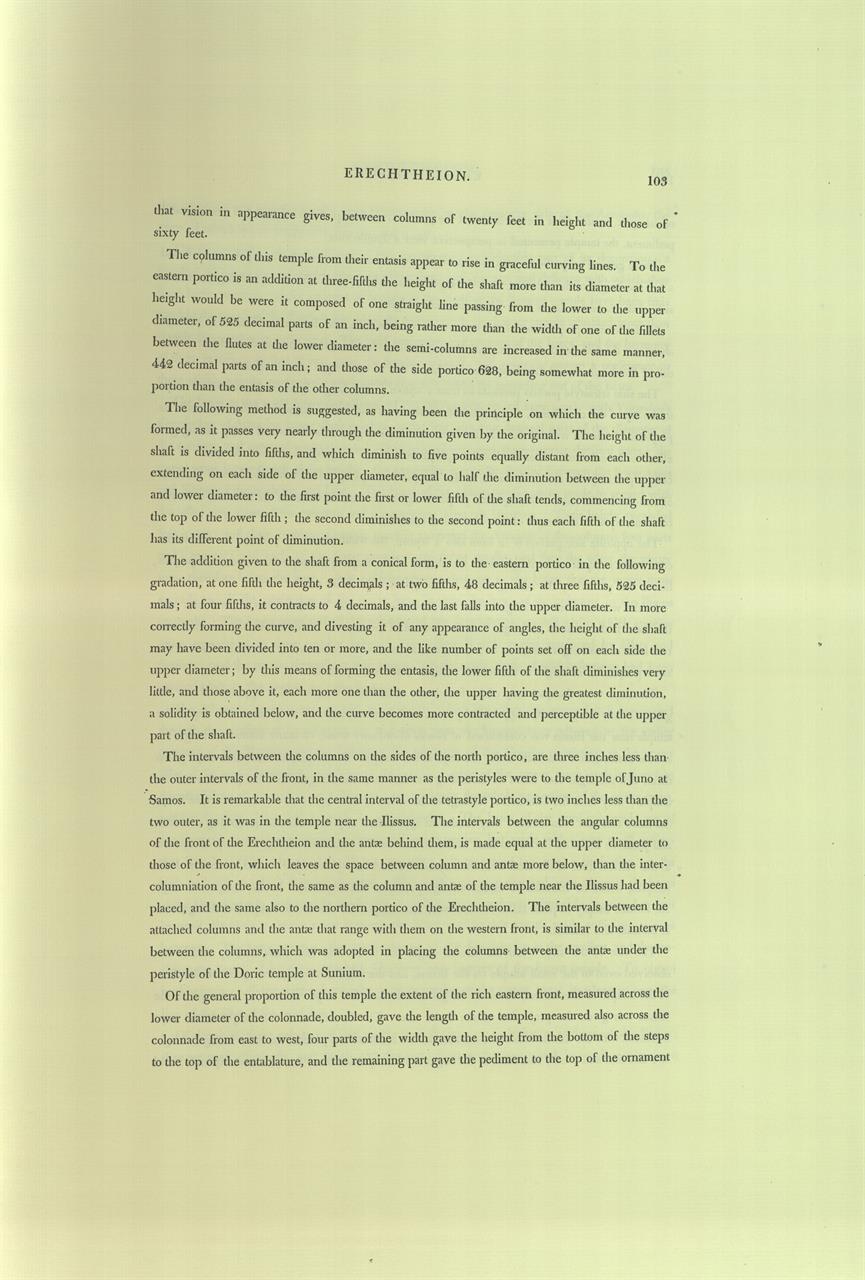 ERECHTHEION.

103

that vision in appearance gives, between columns of twenty feet in height and those of sixty feet.

The columns of this temple from their entasis appear to rise in graceful curving lines. To the eastern portico is an addition at three-fifths the height of the shaft more than its diameter at that height would be were it composed of one straight line passing from the lower to the upper diameter, of 525 decimal parts of an inch, being rather more than the width of one of the fillets between the flutes at the lower diameter: the semi-columns are increased in the same manner, 442 decimal parts of an inch; and those of the side portico 628, being somewhat more in proportion than the entasis of the other columns.

The following method is suggested, as having been the principle on which the curve was formed, as it passes very nearly through the diminution given by the original. The height of the shaft is divided into fifths, and which diminish to five points equally distant from each other, extending on each side of the upper diameter, equal to half the diminution between the upper and lower diameter: to the first point the first or lower fifth of the shaft tends, commencing from the top of the lower fifth; the second diminishes to the second point: thus each fifth of the shaft has its different point of diminution.

The addition given to the shaft from a conical form, is to the eastern portico in the following gradation, at one fifth the height, 3 decimals; at two fifths, 48 decimals; at three fifths, 525 decimals; at four fifths, it contracts to 4 decimals, and the last falls into the upper diameter. In more correctly forming the curve, and divesting it of any appearance of angles, the height of the shaft may have been divided into ten or more, and the like number of points set off on each side the upper diameter; by this means of forming the entasis, the lower fifth of the shaft diminishes very little, and those above it, each more one than the other, the upper having the greatest diminution, a solidity is obtained below, and the curve becomes more contracted and perceptible at the upper part of the shaft.

The intervals between the columns on the sides of the north portico, are three inches less than the outer intervals of the front, in the same manner as the peristyles were to the temple of Juno at Samos. It is remarkable that the central interval of the tetrastyle portico, is two inches less than the two outer, as it was in the temple near the Ilissus. The intervals between the angular columns of the front of the Erechtheion and the antæ behind them, is made equal at the upper diameter to those of the front, which leaves the space between column and antæ more below, than the intercolumniation of the front, the same as the column and antæ of the temple near the Ilissus had been placed, and the same also to the northern portico of the Erechtheion. The intervals between the attached columns and the antæ that range with them on the western front, is similar to the interval between the columns, which was adopted in placing the columns between the antæ under the peristyle of the Doric temple at Sunium.

Of the general proportion of this temple the extent of the rich eastern front, measured across the lower diameter of the colonnade, doubled, gave the length of the temple, measured also across the colonnade from east to west, four parts of the width gave the height from the bottom of the steps to the top of the entablature, and the remaining part gave the pediment to the top of the ornament